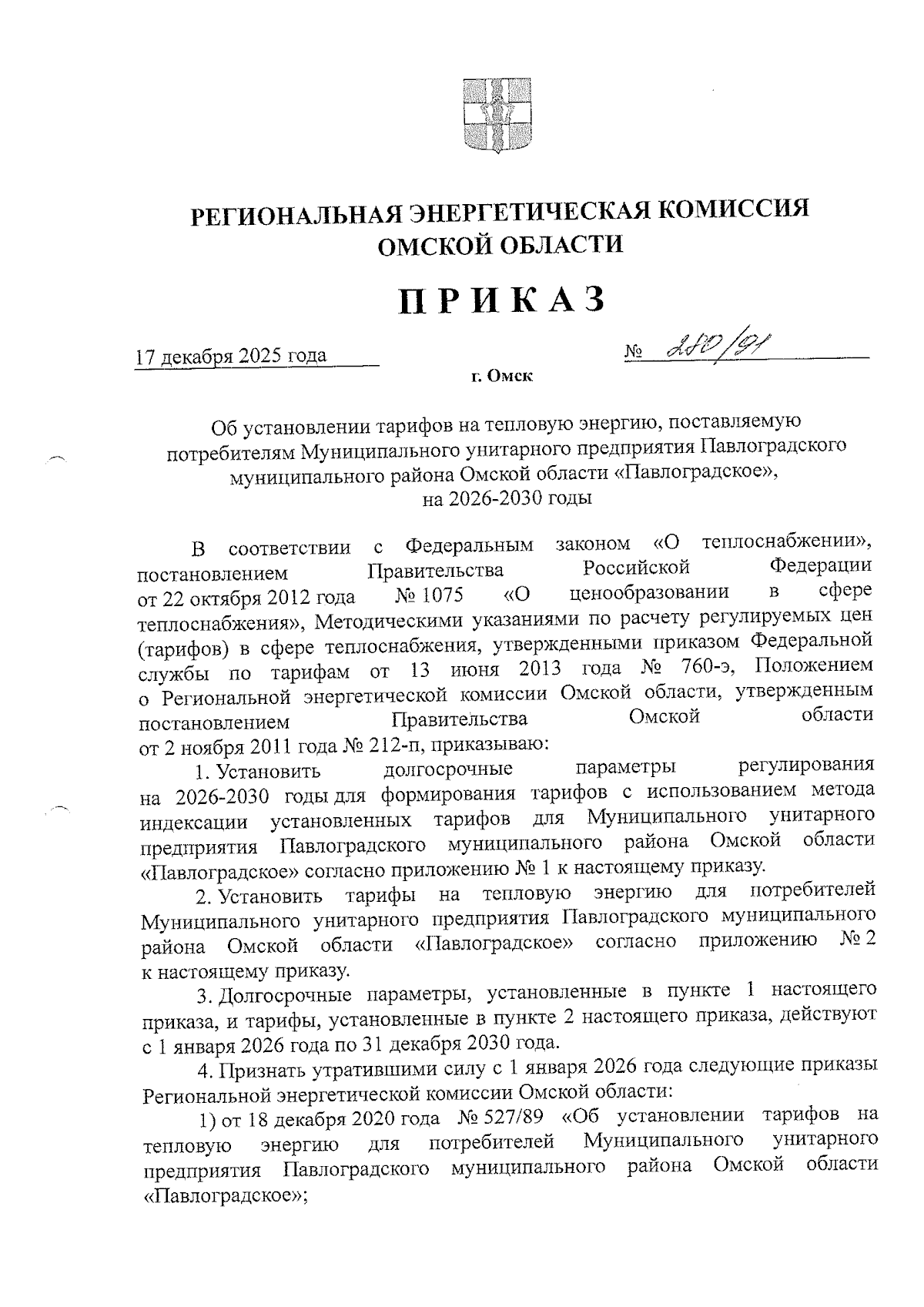 РЕГИОНАЛЬНАЯ ЭНЕРГЕТИЧЕСКАЯ КОМИССИЯ ОМСКОЙ ОБЛАСТИ

ПРИКАЗ

17 декабря 2025 года № 280/91

г. Омск

Об установлении тарифов на тепловую энергию, поставляемую потребителям Муниципального унитарного предприятия Павлоградского муниципального района Омской области «Павлоградское», на 2026-2030 годы

В соответствии с Федеральным законом «О теплоснабжении», постановлением Правительства Российской Федерации от 22 октября 2012 года № 1075 «О ценообразовании в сфере теплоснабжения», Методическими указаниями по расчету регулируемых цен (тарифов) в сфере теплоснабжения, утвержденными приказом Федеральной службы по тарифам от 13 июня 2013 года № 760-э, Положением о Региональной энергетической комиссии Омской области, утвержденным постановлением Правительства Омской области от 2 ноября 2011 года № 212-п, приказываю:

1. Установить долгосрочные параметры регулирования на 2026-2030 годы для формирования тарифов с использованием метода индексации установленных тарифов для Муниципального унитарного предприятия Павлоградского муниципального района Омской области «Павлоградское» согласно приложению № 1 к настоящему приказу.

2. Установить тарифы на тепловую энергию для потребителей Муниципального унитарного предприятия Павлоградского муниципального района Омской области «Павлоградское» согласно приложению № 2 к настоящему приказу.

3. Долгосрочные параметры, установленные в пункте 1 настоящего приказа, и тарифы, установленные в пункте 2 настоящего приказа, действуют с 1 января 2026 года по 31 декабря 2030 года.

4. Признать утратившими силу с 1 января 2026 года следующие приказы Региональной энергетической комиссии Омской области:

1) от 18 декабря 2020 года № 527/89 «Об установлении тарифов на тепловую энергию для потребителей Муниципального унитарного предприятия Павлоградского муниципального района Омской области «Павлоградское»;